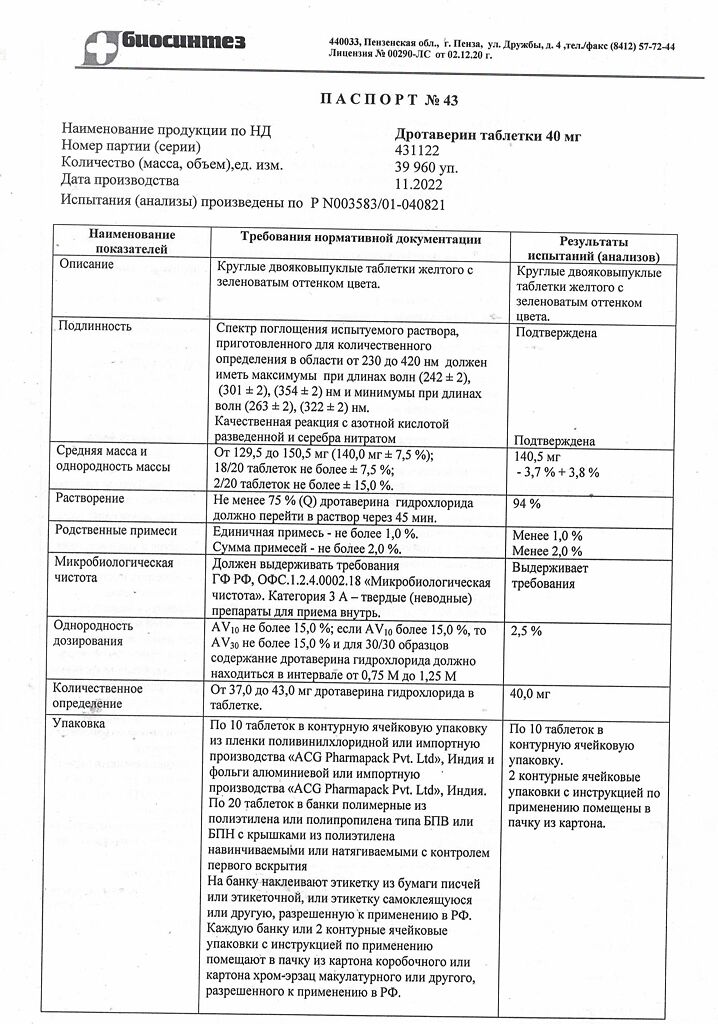 биосинтез

440033, Пензенская обл., г. Пенза, ул. Дружбы, д. 4 ,тел./факс (8412) 57-72-44
Лицензия № 00290-ЛС от 02.12.20 г.

ПАСПОРТ № 43

Наименование продукции по НД Дротаверин таблетки 40 мг
Номер партии (серии) 431122
Количество (масса, объем),ед. изм. 39 960 уп.
Дата производства 11.2022
Испытания (анализы) произведены по Р N003583/01-040821

| Наименование показателей | Требования нормативной документации | Результаты испытаний (анализов) |
|---|---|---|
| Описание | Круглые двояковыпуклые таблетки желтого с зеленоватым оттенком цвета. | Круглые двояковыпуклые таблетки желтого с зеленоватым оттенком цвета. |
| Подлинность | Спектр поглощения испытуемого раствора, приготовленного для количественного определения в области от 230 до 420 нм должен иметь максимумы при длинах волн (242 ± 2), (301 ± 2), (354 ± 2) нм и минимумы при длинах волн (263 ± 2), (322 ± 2) нм. Качественная реакция с азотной кислотой разведенной и серебра нитратом | Подтверждена Подтверждена |
| Средняя масса и однородность массы | От 129,5 до 150,5 мг (140,0 мг ± 7,5 %); 18/20 таблеток не более ± 7,5 %; 2/20 таблеток не более ± 15,0 %. | 140,5 мг - 3,7 % + 3,8 % |
| Растворение | Не менее 75 % (Q) дротаверина гидрохлорида должно перейти в раствор через 45 мин. | 94 % |
| Родственные примеси | Единичная примесь - не более 1,0 %. Сумма примесей - не более 2,0 %. | Менее 1,0 % Менее 2,0 % |
| Микробиологическая чистота | Должен выдерживать требования ГФ РФ, ОФС.1.2.4.0002.18 «Микробиологическая чистота». Категория 3 А – твердые (неводные) препараты для приема внутрь. | Выдерживает требования |
| Однородность дозирования | $AV_{10}$ не более 15,0 %; если $AV_{10}$ более 15,0 %, то $AV_{30}$ не более 15,0 % и для 30/30 образцов содержание дротаверина гидрохлорида должно находиться в интервале от 0,75 М до 1,25 М | 2,5 % |
| Количественное определение | От 37,0 до 43,0 мг дротаверина гидрохлорида в таблетке. | 40,0 мг |
| Упаковка | По 10 таблеток в контурную ячейковую упаковку из пленки поливинилхлоридной или импортную производства «ACG Pharmapack Pvt. Ltd», Индия и фольги алюминиевой или импортную производства «ACG Pharmapack Pvt. Ltd», Индия. По 20 таблеток в банки полимерные из полиэтилена или полипропилена типа БПВ или БПН с крышками из полиэтилена навинчиваемыми или натягиваемыми с контролем первого вскрытия На банку наклеивают этикетку из бумаги писчей или этикеточной, или этикетку самоклеящуюся или другую, разрешенную к применению в РФ. Каждую банку или 2 контурные ячейковые упаковки с инструкцией по применению помещают в пачку из картона коробочного или картона хром-эрзац макулатурного или другого, разрешенного к применению в РФ. | По 10 таблеток в контурную ячейковую упаковку. 2 контурные ячейковые упаковки с инструкцией по применению помещены в пачку из картона. |